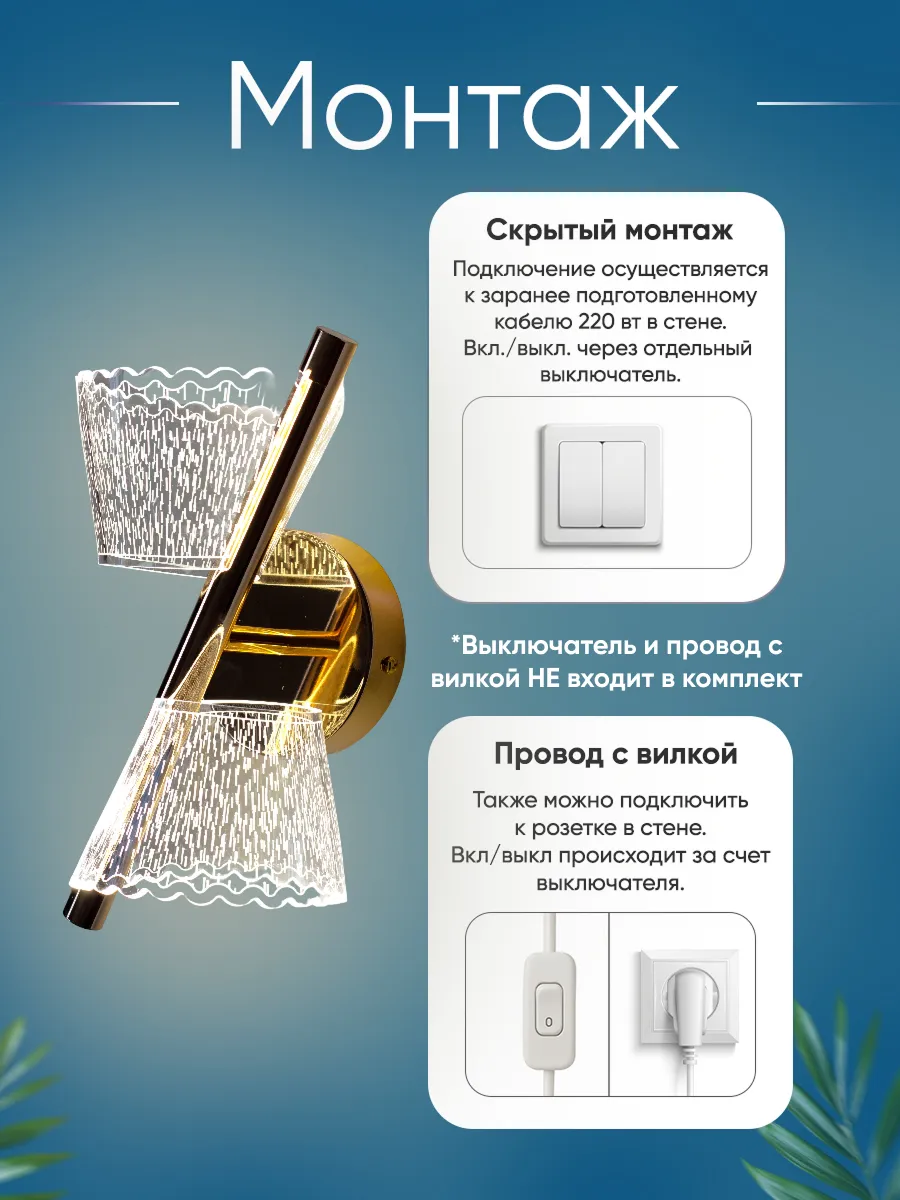 Монтаж

Скрытый монтаж

Подключение осуществляется к заранее подготовленному кабелю 220 вт в стене. Вкл./выкл. через отдельный выключатель.

*Выключатель и провод с вилкой НЕ входит в комплект

Провод с вилкой

Также можно подключить к розетке в стене. Вкл/выкл происходит за счет выключателя.